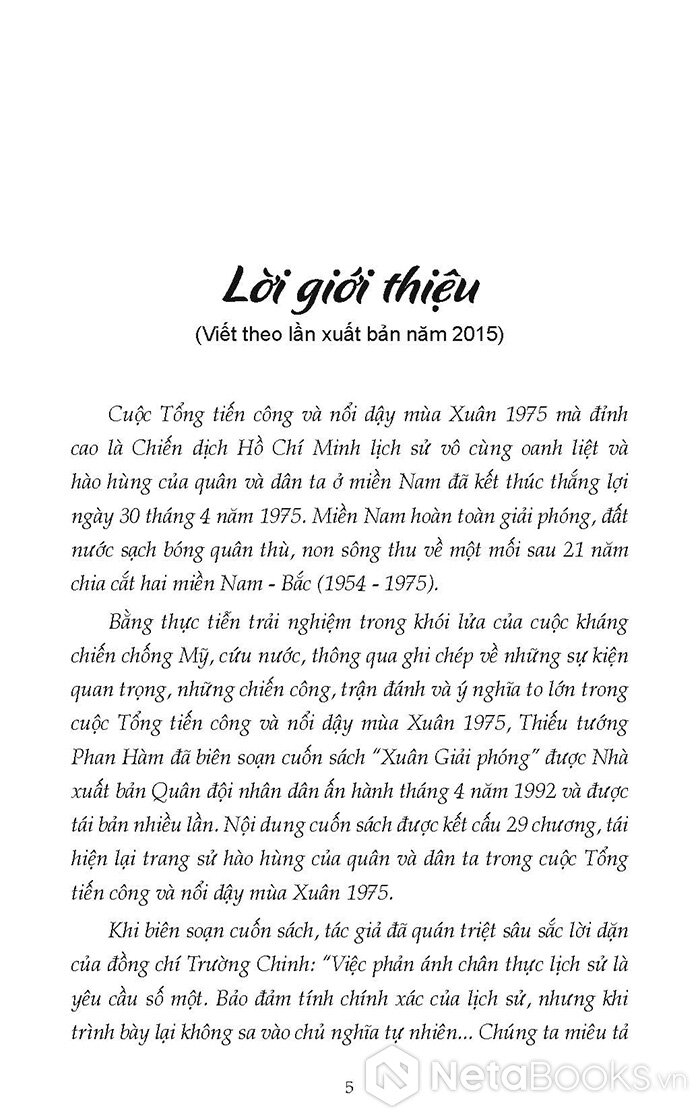 Lời giới thiệu
(Viết theo lần xuất bản năm 2015)

Cuộc Tổng tiến công và nổi dậy mùa Xuân 1975 mà đỉnh cao là Chiến dịch Hồ Chí Minh lịch sử vô cùng oanh liệt và hào hùng của quân và dân ta ở miền Nam đã kết thúc thắng lợi ngày 30 tháng 4 năm 1975. Miền Nam hoàn toàn giải phóng, đất nước sạch bóng quân thù, non sông thu về một mối sau 21 năm chia cắt hai miền Nam - Bắc (1954 - 1975).

Bằng thực tiễn trải nghiệm trong khói lửa của cuộc kháng chiến chống Mỹ, cứu nước, thông qua ghi chép về những sự kiện quan trọng, những chiến công, trận đánh và ý nghĩa to lớn trong cuộc Tổng tiến công và nổi dậy mùa Xuân 1975, Thiếu tướng Phan Hàm đã biên soạn cuốn sách "Xuân Giải phóng" được Nhà xuất bản Quân đội nhân dân ấn hành tháng 4 năm 1992 và được tái bản nhiều lần. Nội dung cuốn sách được kết cấu 29 chương, tái hiện lại trang sử hào hùng của quân và dân ta trong cuộc Tổng tiến công và nổi dậy mùa Xuân 1975.

Khi biên soạn cuốn sách, tác giả đã quán triệt sâu sắc lời dặn của đồng chí Trường Chinh: "Việc phản ánh chân thực lịch sử là yêu cầu số một. Bảo đảm tính chính xác của lịch sử, nhưng khi trình bày lại không sa vào chủ nghĩa tự nhiên... Chúng ta miêu tả

5

NetaBooks.vn